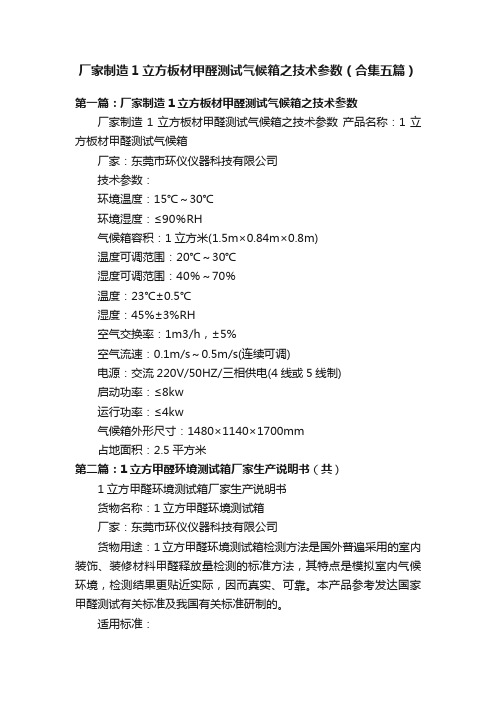 厂家制造 1 立方板材甲醛测试气候箱之技术参数（合集五篇）

第一篇：厂家制造 1 立方板材甲醛测试气候箱之技术参数

厂家制造 1 立方板材甲醛测试气候箱之技术参数 产品名称：1 立方板材甲醛测试气候箱

厂家：东莞市环仪仪器科技有限公司

技术参数：

环境温度：15℃～30℃

环境湿度：≤90%RH

气候箱容积：1 立方米(1.5m×0.84m×0.8m)

温度可调范围：20℃～30℃

湿度可调范围：40%～70%

温度：23℃±0.5℃

湿度：45%±3%RH

空气交换率：1m3/h，±5%

空气流速：0.1m/s～0.5m/s(连续可调)

电源：交流 220V/50HZ/三相供电(4 线或 5 线制)

启动功率：≤8kw

运行功率：≤4kw

气候箱外形尺寸：1480×1140×1700mm

占地面积：2.5 平方米

第二篇：1 立方甲醛环境测试箱厂家生产说明书（共）

1 立方甲醛环境测试箱厂家生产说明书

货物名称：1 立方甲醛环境测试箱

厂家：东莞市环仪仪器科技有限公司

货物用途：1 立方甲醛环境测试箱检测方法是国外普遍采用的室内装饰、装修材料甲醛释放量检测的标准方法，其特点是模拟室内气候环境，检测结果更贴近实际，因而真实、可靠。本产品参考发达国家甲醛测试有关标准及我国有关标准研制的。

适用标准：